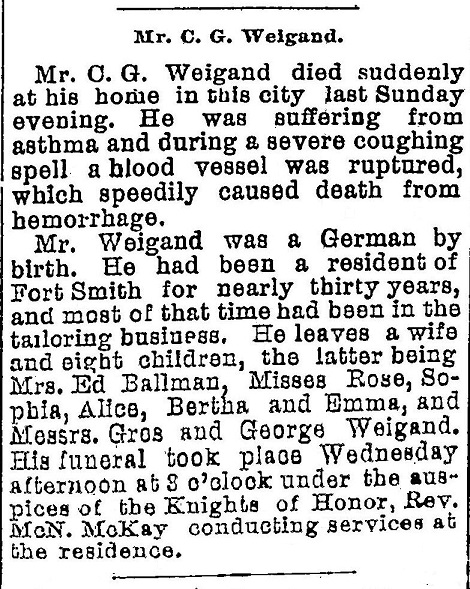 Mr. C. G. Weigand.

Mr. C. G. Weigand died suddenly at his home in this city last Sunday evening. He was suffering from asthma and during a severe coughing spell a blood vessel was ruptured, which speedily caused death from hemorrhage.

Mr. Weigand was a German by birth. He had been a resident of Fort Smith for nearly thirty years, and most of that time had been in the tailoring business. He leaves a wife and eight children, the latter being Mrs. Ed Ballman, Misses Rose, Sophia, Alice, Bertha and Emma, and Messrs. Gros and George Weigand. His funeral took place Wednesday afternoon at 3 o'clock under the auspices of the Knights of Honor, Rev. McN. McKay conducting services at the residence.